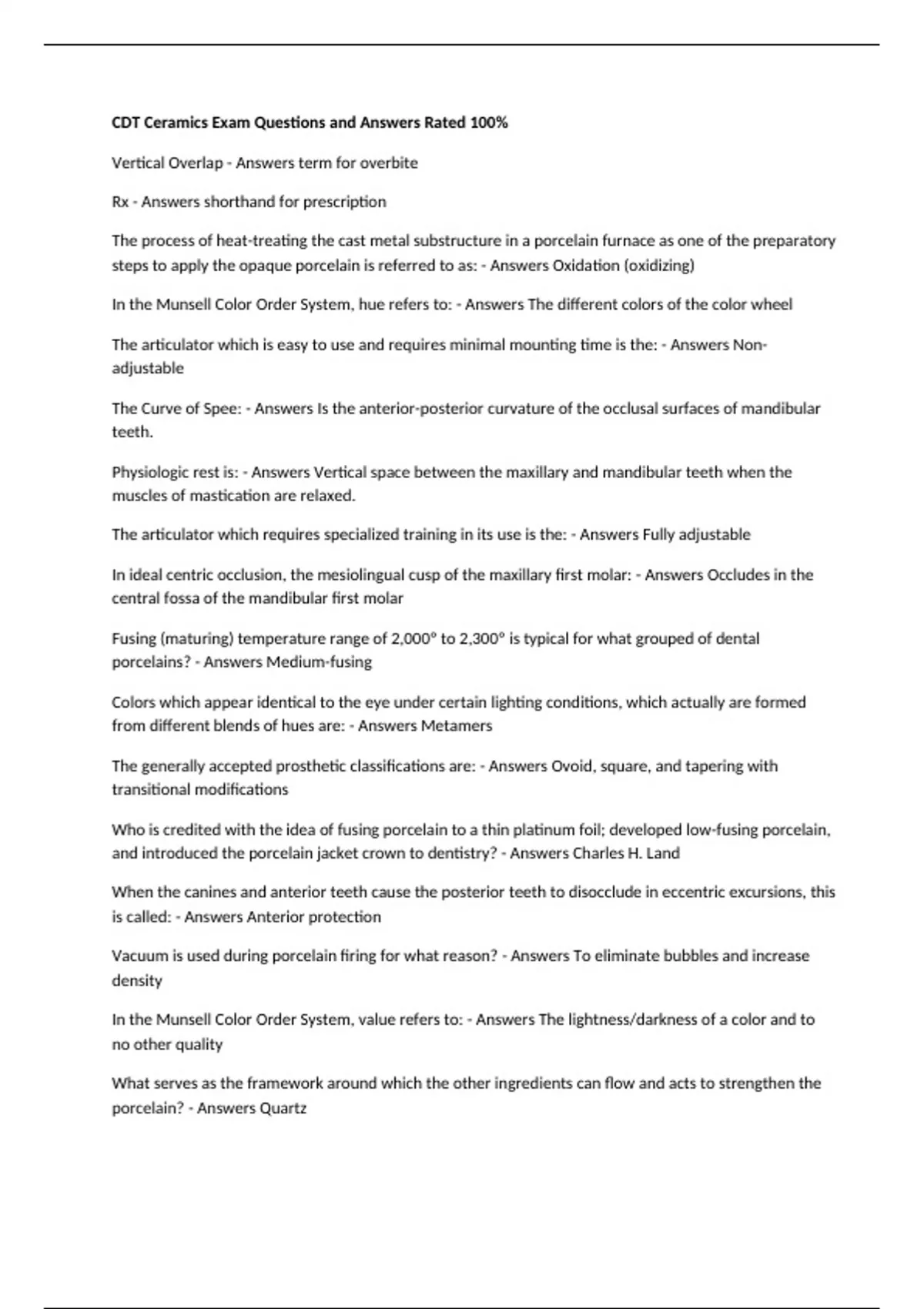 CDT Ceramics Exam Questions and Answers Rated 100%

Vertical Overlap - Answers term for overbite

Rx - Answers shorthand for prescription

The process of heat-treating the cast metal substructure in a porcelain furnace as one of the preparatory steps to apply the opaque porcelain is referred to as: - Answers Oxidation (oxidizing)

In the Munsell Color Order System, hue refers to: - Answers The different colors of the color wheel

The articulator which is easy to use and requires minimal mounting time is the: - Answers Non-adjustable

The Curve of Spee: - Answers Is the anterior-posterior curvature of the occlusal surfaces of mandibular teeth.

Physiologic rest is: - Answers Vertical space between the maxillary and mandibular teeth when the muscles of mastication are relaxed.

The articulator which requires specialized training in its use is the: - Answers Fully adjustable

In ideal centric occlusion, the mesiolingual cusp of the maxillary first molar: - Answers Occludes in the central fossa of the mandibular first molar

Fusing (maturing) temperature range of 2,000° to 2,300° is typical for what grouped of dental porcelains? - Answers Medium-fusing

Colors which appear identical to the eye under certain lighting conditions, which actually are formed from different blends of hues are: - Answers Metamers

The generally accepted prosthetic classifications are: - Answers Ovoid, square, and tapering with transitional modifications

Who is credited with the idea of fusing porcelain to a thin platinum foil; developed low-fusing porcelain, and introduced the porcelain jacket crown to dentistry? - Answers Charles H. Land

When the canines and anterior teeth cause the posterior teeth to disocclude in eccentric excursions, this is called: - Answers Anterior protection

Vacuum is used during porcelain firing for what reason? - Answers To eliminate bubbles and increase density

In the Munsell Color Order System, value refers to: - Answers The lightness/darkness of a color and to no other quality

What serves as the framework around which the other ingredients can flow and acts to strengthen the porcelain? - Answers Quartz